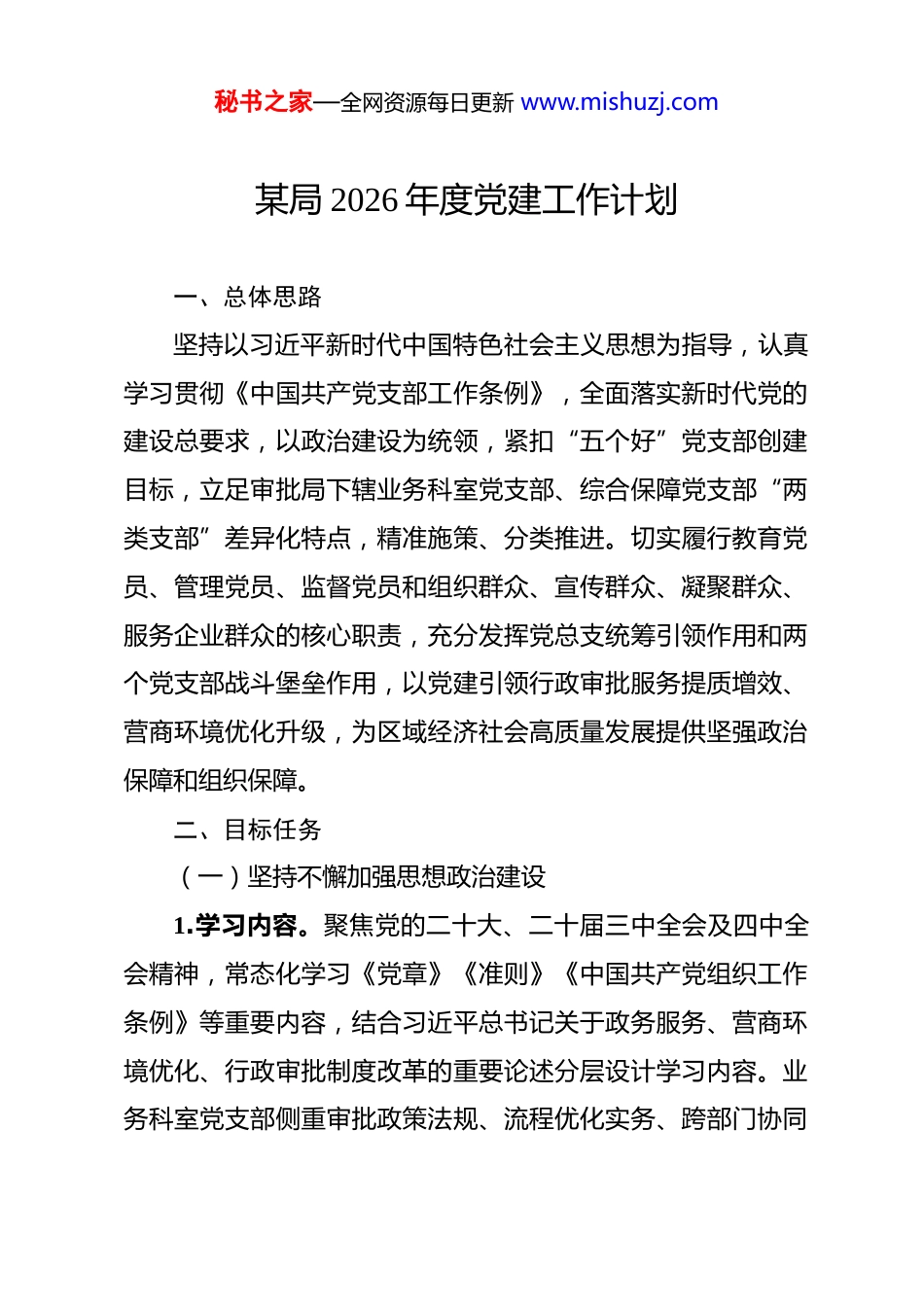 秘书之家—全网资源每日更新 www.mishuzj.com

某局 2026 年度党建工作计划

一、总体思路

坚持以习近平新时代中国特色社会主义思想为指导，认真学习贯彻《中国共产党支部工作条例》，全面落实新时代党的建设总要求，以政治建设为统领，紧扣“五个好”党支部创建目标，立足审批局下辖业务科室党支部、综合保障党支部“两类支部”差异化特点，精准施策、分类推进。切实履行教育党员、管理党员、监督党员和组织群众、宣传群众、凝聚群众、服务企业群众的核心职责，充分发挥党总支统筹引领作用和两个党支部战斗堡垒作用，以党建引领行政审批服务提质增效、营商环境优化升级，为区域经济社会高质量发展提供坚强政治保障和组织保障。

二、目标任务

（一）坚持不懈加强思想政治建设

1.学习内容。聚焦党的二十大、二十届三中全会及四中全会精神，常态化学习《党章》《准则》《中国共产党组织工作条例》等重要内容，结合习近平总书记关于政务服务、营商环境优化、行政审批制度改革的重要论述分层设计学习内容。业务科室党支部侧重审批政策法规、流程优化实务、跨部门协同